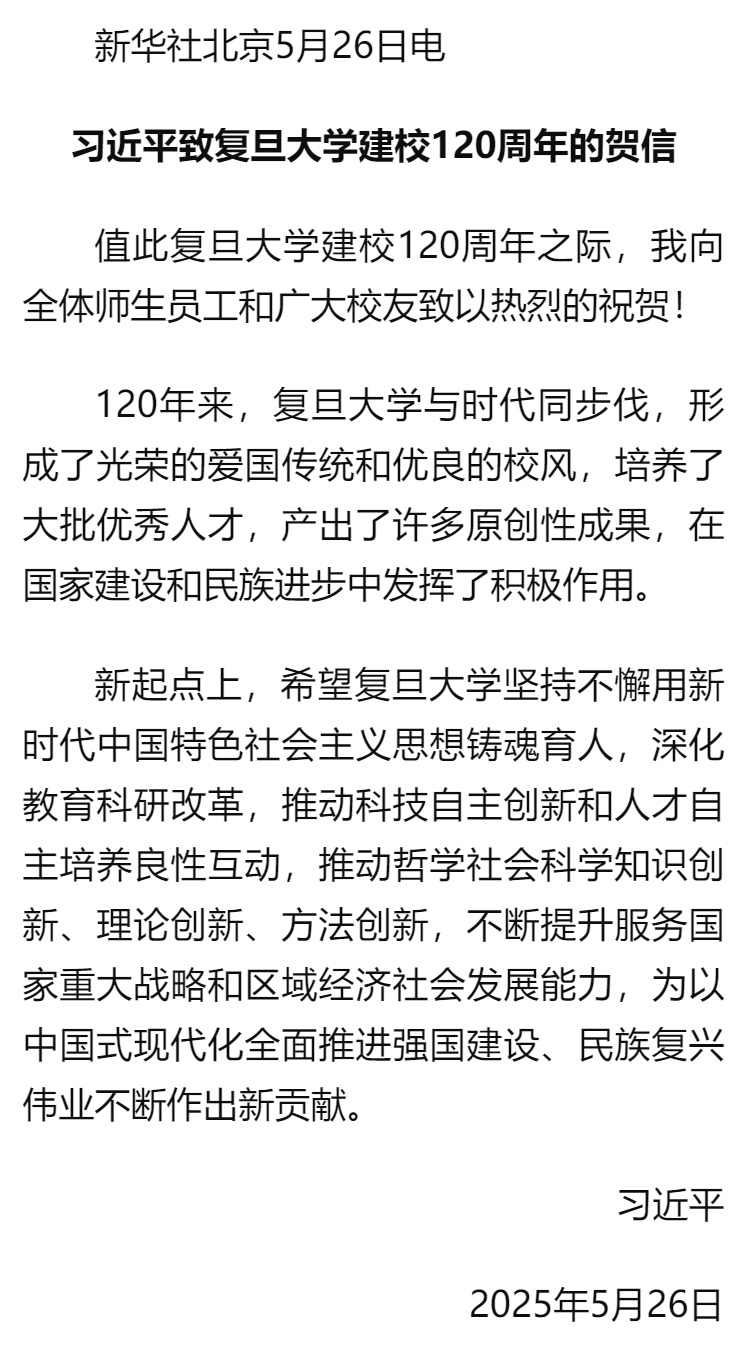 新华社北京5月26日电

习近平致复旦大学建校120周年的贺信

值此复旦大学建校120周年之际，我向全体师生员工和广大校友致以热烈的祝贺！

120年来，复旦大学与时代同步伐，形成了光荣的爱国传统和优良的校风，培养了大批优秀人才，产出了许多原创性成果，在国家建设和民族进步中发挥了积极作用。

新起点上，希望复旦大学坚持不懈用新时代中国特色社会主义思想铸魂育人，深化教育科研改革，推动科技自主创新和人才自主培养良性互动，推动哲学社会科学知识创新、理论创新、方法创新，不断提升服务国家重大战略和区域经济社会发展能力，为以中国式现代化全面推进强国建设、民族复兴伟业不断作出新贡献。

习近平

2025年5月26日